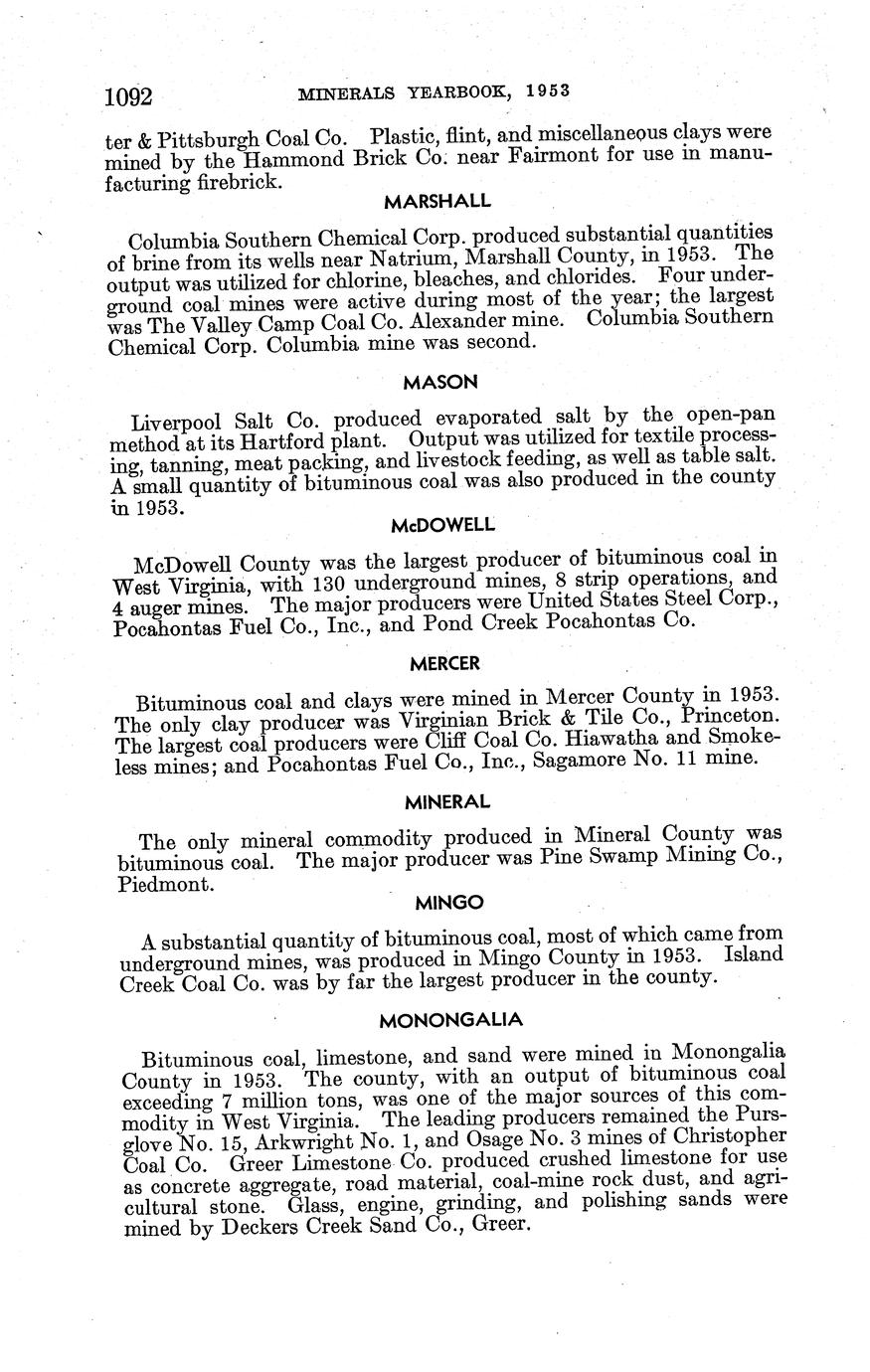 1092 MINERALS YEARBOOK, 1953

ter & Pittsburgh Coal Co. Plastic, flint, and miscellaneous clays were mined by the Hammond Brick Co. near Fairmont for use in manufacturing firebrick.

MARSHALL

Columbia Southern Chemical Corp. produced substantial quantities of brine from its wells near Natrium, Marshall County, in 1953. The output was utilized for chlorine, bleaches, and chlorides. Four underground coal mines were active during most of the year; the largest was The Valley Camp Coal Co. Alexander mine. Columbia Southern Chemical Corp. Columbia mine was second.

MASON

Liverpool Salt Co. produced evaporated salt by the open-pan method at its Hartford plant. Output was utilized for textile processing, tanning, meat packing, and livestock feeding, as well as table salt. A small quantity of bituminous coal was also produced in the county in 1953.

McDOWELL

McDowell County was the largest producer of bituminous coal in West Virginia, with 130 underground mines, 8 strip operations, and 4 auger mines. The major producers were United States Steel Corp., Pocahontas Fuel Co., Inc., and Pond Creek Pocahontas Co.

MERCER

Bituminous coal and clays were mined in Mercer County in 1953. The only clay producer was Virginian Brick & Tile Co., Princeton. The largest coal producers were Cliff Coal Co. Hiawatha and Smokeless mines; and Pocahontas Fuel Co., Inc., Sagamore No. 11 mine.

MINERAL

The only mineral commodity produced in Mineral County was bituminous coal. The major producer was Pine Swamp Mining Co., Piedmont.

MINGO

A substantial quantity of bituminous coal, most of which came from underground mines, was produced in Mingo County in 1953. Island Creek Coal Co. was by far the largest producer in the county.

MONONGALIA

Bituminous coal, limestone, and sand were mined in Monongalia County in 1953. The county, with an output of bituminous coal exceeding 7 million tons, was one of the major sources of this commodity in West Virginia. The leading producers remained the Pursglove No. 15, Arkwright No. 1, and Osage No. 3 mines of Christopher Coal Co. Greer Limestone Co. produced crushed limestone for use as concrete aggregate, road material, coal-mine rock dust, and agricultural stone. Glass, engine, grinding, and polishing sands were mined by Deckers Creek Sand Co., Greer.